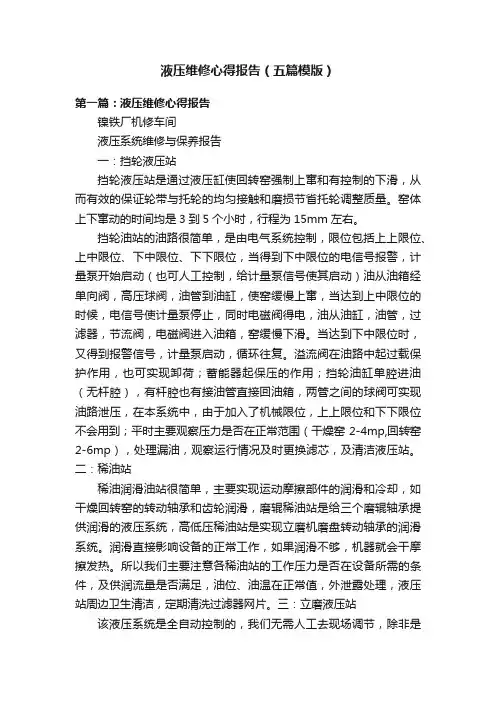 液压维修心得报告（五篇模版）

第一篇：液压维修心得报告

镍铁厂机修车间

液压系统维修与保养报告

一：挡轮液压站

挡轮液压站是通过液压缸使回转窑强制上窜和有控制的下滑，从而有效的保证轮带与托轮的均匀接触和磨损节省托轮调整质量。窑体上下窜动的时间均是 3 到 5 个小时，行程为 15mm 左右。

挡轮油站的油路很简单，是由电气系统控制，限位包括上上限位、上中限位、下中限位、下下限位，当得到下中限位的电信号报警，计量泵开始启动（也可人工控制，给计量泵信号使其启动）油从油箱经单向阀，高压球阀，油管到油缸，使窑缓慢上窜，当达到上中限位的时候，电信号使计量泵停止，同时电磁阀得电，油从油缸，油管，过滤器，节流阀，电磁阀进入油箱，窑缓慢下滑。当达到下中限位时，又得到报警信号，计量泵启动，循环往复。溢流阀在油路中起过载保护作用，也可实现卸荷；蓄能器起保压的作用；挡轮油缸单腔进油（无杆腔），有杆腔也有接油管直接回油箱，两管之间的球阀可实现油路泄压，在本系统中，由于加入了机械限位，上上限位和下下限位不会用到；平时主要观察压力是否在正常范围（干燥窑 2-4mp,回转窑 2-6mp），处理漏油，观察运行情况及时更换滤芯，及清洁液压站。

二：稀油站

稀油润滑油站很简单，主要实现运动摩擦部件的润滑和冷却，如干燥回转窑的转动轴承和齿轮润滑，磨辊稀油站是给三个磨辊轴承提供润滑的液压系统，高低压稀油站是实现立磨机磨盘转动轴承的润滑系统。润滑直接影响设备的正常工作，如果润滑不够，机器就会干摩擦发热。所以我们主要注意各稀油站的工作压力是否在设备所需的条件，及供润流量是否满足，油位、油温在正常值，外泄露处理，液压站周边卫生清洁，定期清洗过滤器网片。三：立磨液压站

该液压系统是全自动控制的，我们无需人工去现场调节，除非是